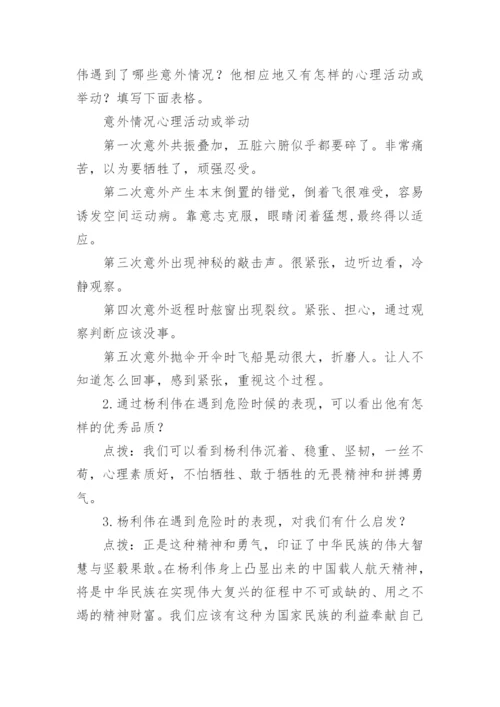 伟遇到了哪些意外情况？他相应地又有怎样的心理活动或举动？填写下面表格。

意外情况心理活动或举动

第一次意外共振叠加，五脏六腑似乎都要碎了。非常痛苦，以为要牺牲了，顽强忍受。

第二次意外产生本末倒置的错觉，倒着飞很难受，容易诱发空间运动病。靠意志克服，眼睛闭着猛想，最终得以适应。

第三次意外出现神秘的敲击声。很紧张，边听边看，冷静观察。

第四次意外返程时舷窗出现裂纹。紧张、担心，通过观察判断应该没事。

第五次意外抛伞开伞时飞船晃动很大，折磨人。让人不知道怎么回事，感到紧张，重视这个过程。

2.通过杨利伟在遇到危险时候的表现，可以看出他有怎样的优秀品质？

点拨：我们可以看到杨利伟沉着、稳重、坚韧，一丝不苟，心理素质好，不怕牺牲、敢于牺牲的无畏精神和拼搏勇气。

3.杨利伟在遇到危险时的表现，对我们有什么启发？

点拨：正是这种精神和勇气，印证了中华民族的伟大智慧与坚毅果敢。在杨利伟身上凸显出来的中国载人航天精神，将是中华民族在实现伟大复兴的征程中不可或缺的、用之不竭的精神财富。我们应该有这种为国家民族的利益奉献自己